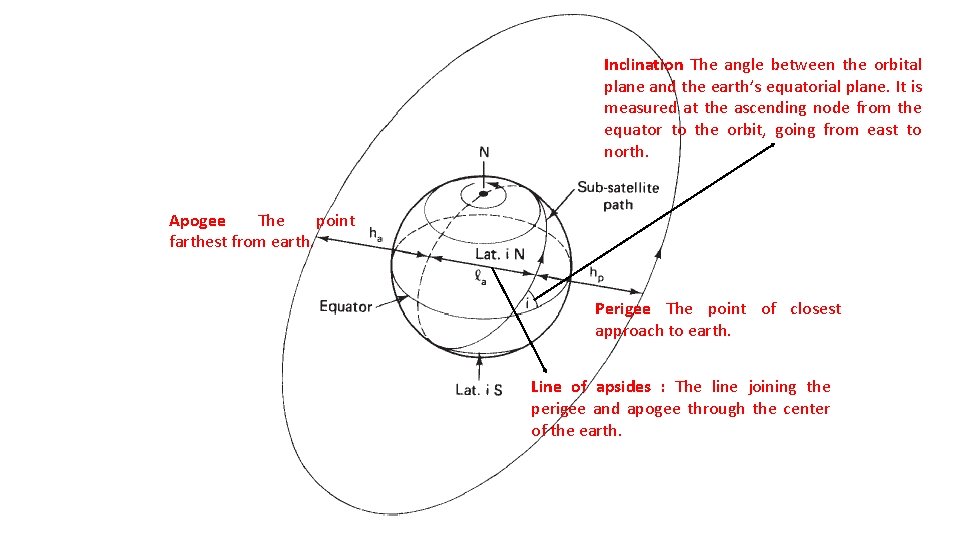 Inclination The angle between the orbital plane and the earth's equatorial plane. It is measured at the ascending node from the equator to the orbit, going from east to north.

N

Sub-satellite path

Apogee The point farthest from earth.

$h_a$

Lat. i N

$\ell_a$

$h_p$

i

Equator

Perigee The point of closest approach to earth.

Lat. i S

Line of apsides : The line joining the perigee and apogee through the center of the earth.